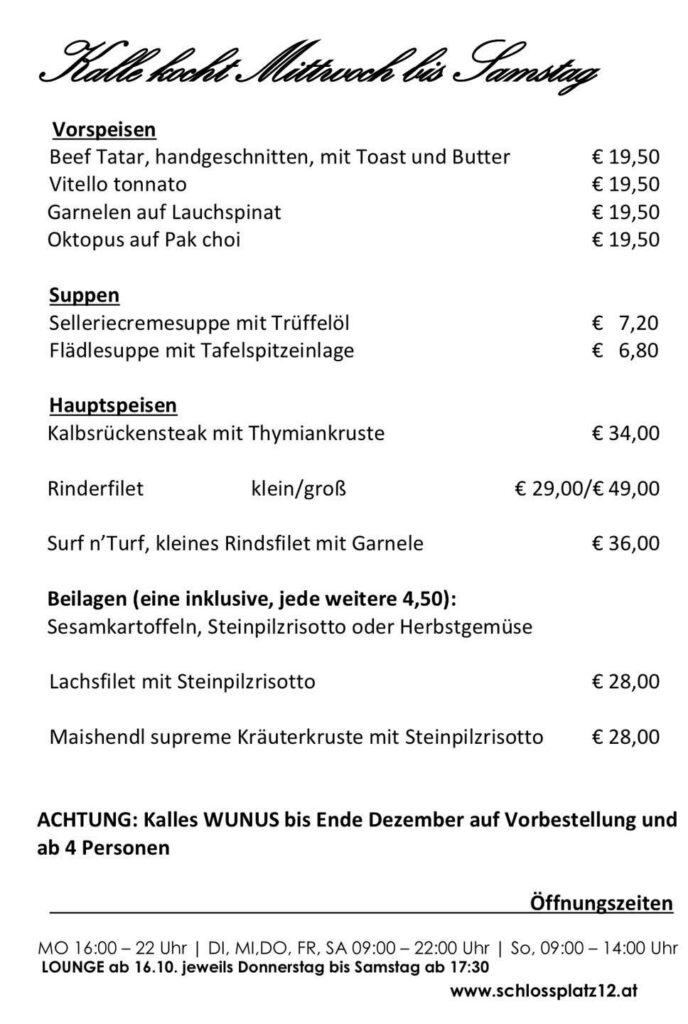 Kalle kocht Mittwoch bis Samstag

Vorspeisen
Beef Tatar, handgeschnitten, mit Toast und Butter € 19,50
Vitello tonnato € 19,50
Garnelen auf Lauchspinat € 19,50
Oktopus auf Pak choi € 19,50

Suppen
Selleriecremesuppe mit Trüffelöl € 7,20
Flädlesuppe mit Tafelspitzeinlage € 6,80

Hauptspeisen
Kalbsrückensteak mit Thymiankruste € 34,00

Rinderfilet klein/groß € 29,00/€ 49,00

Surf n'Turf, kleines Rindsfilet mit Garnele € 36,00

Beilagen (eine inklusive, jede weitere 4,50):
Sesamkartoffeln, Steinpilzrisotto oder Herbstgemüse

Lachsfilet mit Steinpilzrisotto € 28,00

Maishendl supreme Kräuterkruste mit Steinpilzrisotto € 28,00

ACHTUNG: Kalles WUNUS bis Ende Dezember auf Vorbestellung und ab 4 Personen

Öffnungszeiten

MO 16:00 – 22 Uhr | DI, MI,DO, FR, SA 09:00 – 22:00 Uhr | So, 09:00 – 14:00 Uhr
LOUNGE ab 16.10. jeweils Donnerstag bis Samstag ab 17:30
www.schlossplatz12.at